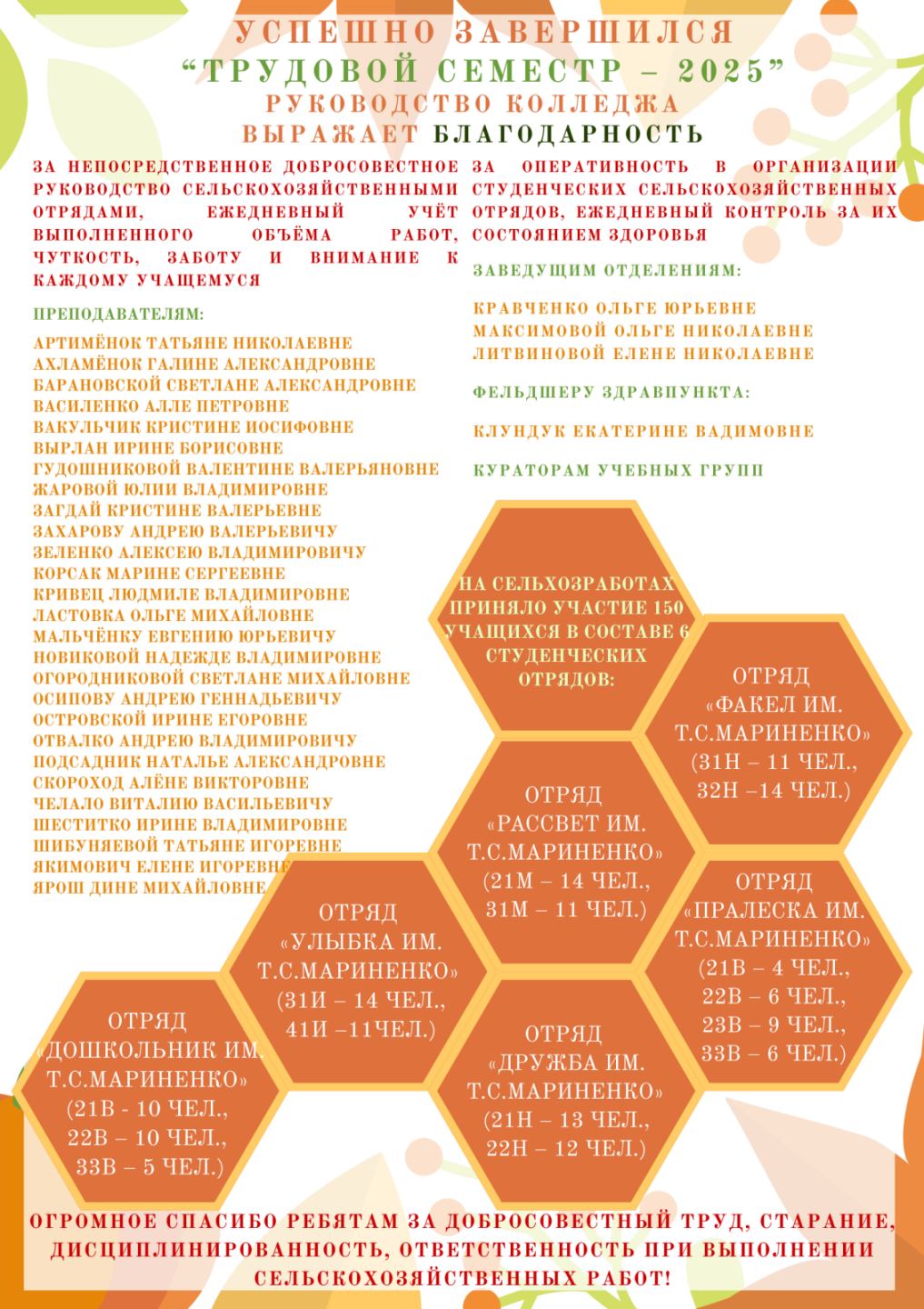 УСПЕШНО ЗАВЕРШИЛСЯ
"ТРУДОВОЙ СЕМЕСТР – 2025"
РУКОВОДСТВО КОЛЛЕДЖА
ВЫРАЖАЕТ БЛАГОДАРНОСТЬ

ЗА НЕПОСРЕДСТВЕННОЕ ДОБРОСОВЕСТНОЕ РУКОВОДСТВО СЕЛЬСКОХОЗЯЙСТВЕННЫМИ ОТРЯДАМИ, ЕЖЕДНЕВНЫЙ УЧЁТ ВЫПОЛНЕННОГО ОБЪЁМА РАБОТ, ЧУТКОСТЬ, ЗАБОТУ И ВНИМАНИЕ К КАЖДОМУ УЧАЩЕМУСЯ

ПРЕПОДАВАТЕЛЯМ:

АРТИМЁНОК ТАТЬЯНЕ НИКОЛАЕВНЕ
АХЛАМЁНОК ГАЛИНЕ АЛЕКСАНДРОВНЕ
БАРАНОВСКОЙ СВЕТЛАНЕ АЛЕКСАНДРОВНЕ
ВАСИЛЕНКО АЛЛЕ ПЕТРОВНЕ
ВАКУЛЬЧИК КРИСТИНЕ ИОСИФОВНЕ
ВЫРЛАН ИРИНЕ БОРИСОВНЕ
ГУДОШНИКОВОЙ ВАЛЕНТИНЕ ВАЛЕРЬЯНОВНЕ
ЖАРОВОЙ ЮЛИИ ВЛАДИМИРОВНЕ
ЗАГДАЙ КРИСТИНЕ ВАЛЕРЬЕВНЕ
ЗАХАРОВУ АНДРЕЮ ВАЛЕРЬЕВИЧУ
ЗЕЛЕНКО АЛЕКСЕЮ ВЛАДИМИРОВИЧУ
КОРСАК МАРИНЕ СЕРГЕЕВНЕ
КРИВЕЦ ЛЮДМИЛЕ ВЛАДИМИРОВНЕ
ЛАСТОВКА ОЛЬГЕ МИХАЙЛОВНЕ
МАЛЬЧЁНКУ ЕВГЕНИЮ ЮРЬЕВИЧУ
НОВИКОВОЙ НАДЕЖДЕ ВЛАДИМИРОВНЕ
ОГОРОДНИКОВОЙ СВЕТЛАНЕ МИХАЙЛОВНЕ
ОСИПОВУ АНДРЕЮ ГЕННАДЬЕВИЧУ
ОСТРОВСКОЙ ИРИНЕ ЕГОРОВНЕ
ОТВАЛКО АНДРЕЮ ВЛАДИМИРОВИЧУ
ПОДСАДНИК НАТАЛЬЕ АЛЕКСАНДРОВНЕ
СКОРОХОД АЛЁНЕ ВИКТОРОВНЕ
ЧЕЛАЛО ВИТАЛИЮ ВАСИЛЬЕВИЧУ
ШЕСТИТКО ИРИНЕ ВЛАДИМИРОВНЕ
ШИБУНЯЕВОЙ ТАТЬЯНЕ ИГОРЕВНЕ
ЯКИМОВИЧ ЕЛЕНЕ ИГОРЕВНЕ
ЯРОШ ДИНЕ МИХАЙЛОВНЕ

ЗА ОПЕРАТИВНОСТЬ В ОРГАНИЗАЦИИ СТУДЕНЧЕСКИХ СЕЛЬСКОХОЗЯЙСТВЕННЫХ ОТРЯДОВ, ЕЖЕДНЕВНЫЙ КОНТРОЛЬ ЗА ИХ СОСТОЯНИЕМ ЗДОРОВЬЯ

ЗАВЕДУЩИМ ОТДЕЛЕНИЯМ:

КРАВЧЕНКО ОЛЬГЕ ЮРЬЕВНЕ
МАКСИМОВОЙ ОЛЬГЕ НИКОЛАЕВНЕ
ЛИТВИНОВОЙ ЕЛЕНЕ НИКОЛАЕВНЕ

ФЕЛЬДШЕРУ ЗДРАВПУНКТА:

КЛУНДУК ЕКАТЕРИНЕ ВАДИМОВНЕ

КУРАТОРАМ УЧЕБНЫХ ГРУПП

НА СЕЛЬХОЗРАБОТАХ ПРИНЯЛО УЧАСТИЕ 150 УЧАЩИХСЯ В СОСТАВЕ 6 СТУДЕНЧЕСКИХ ОТРЯДОВ:

ОТРЯД «ФАКЕЛ ИМ. Т.С.МАРИНЕНКО» (31Н – 11 ЧЕЛ., 32Н –14 ЧЕЛ.)

ОТРЯД «РАССВЕТ ИМ. Т.С.МАРИНЕНКО» (21М – 14 ЧЕЛ., 31М – 11 ЧЕЛ.)

ОТРЯД «ПРАЛЕСКА ИМ. Т.С.МАРИНЕНКО» (21В – 4 ЧЕЛ., 22В – 6 ЧЕЛ., 23В – 9 ЧЕЛ., 33В – 6 ЧЕЛ.)

ОТРЯД «УЛЫБКА ИМ. Т.С.МАРИНЕНКО» (31И – 14 ЧЕЛ., 41И –11ЧЕЛ.)

ОТРЯД «ДОШКОЛЬНИК ИМ. Т.С.МАРИНЕНКО» (21В - 10 ЧЕЛ., 22В – 10 ЧЕЛ., 33В – 5 ЧЕЛ.)

ОТРЯД «ДРУЖБА ИМ. Т.С.МАРИНЕНКО» (21Н – 13 ЧЕЛ., 22Н – 12 ЧЕЛ.)

ОГРОМНОЕ СПАСИБО РЕБЯТАМ ЗА ДОБРОСОВЕСТНЫЙ ТРУД, СТАРАНИЕ, ДИСЦИПЛИНИРОВАННОСТЬ, ОТВЕТСТВЕННОСТЬ ПРИ ВЫПОЛНЕНИИ СЕЛЬСКОХОЗЯЙСТВЕННЫХ РАБОТ!